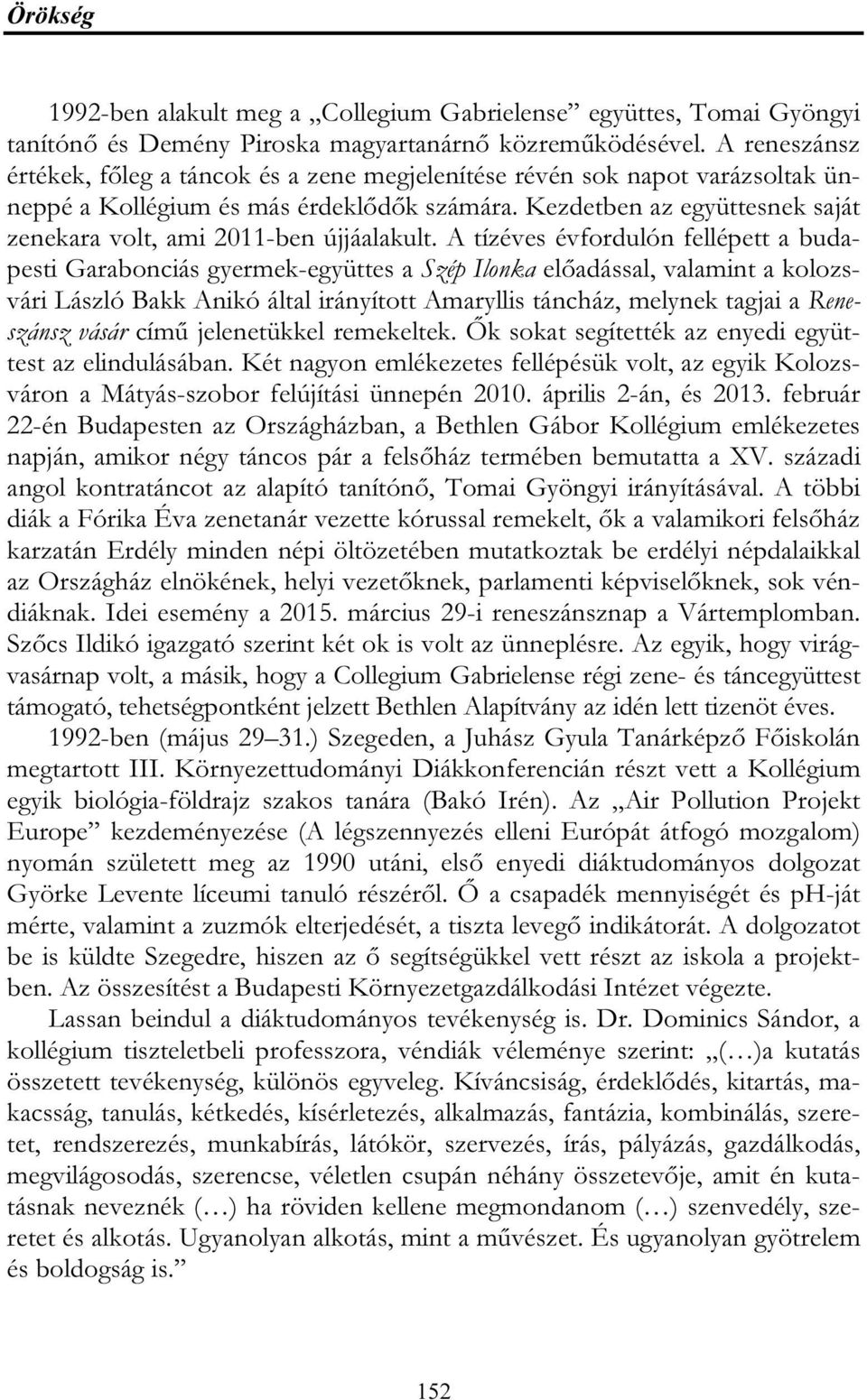 Örökség

1992-ben alakult meg a „Collegium Gabrielense” együttes, Tomai Gyöngyi tanítónő és Demény Piroska magyartanárnő közreműködésével. A reneszánsz értékek, főleg a táncok és a zene megjelenítése révén sok napot varázsoltak ünneppé a Kollégium és más érdeklődők számára. Kezdetben az együttesnek saját zenekara volt, ami 2011-ben újjáalakult. A tízéves évfordulón fellépett a budapesti Garabonciás gyermek-együttes a Szép Ilonka előadással, valamint a kolozsvári László Bakk Anikó által irányított Amaryllis táncház, melynek tagjai a Reneszánsz vásár című jelenetükkel remekeltek. Ők sokat segítették az enyedi együttest az elindulásában. Két nagyon emlékezetes fellépésük volt, az egyik Kolozsváron a Mátyás-szobor felújítási ünnepén 2010. április 2-án, és 2013. február 22-én Budapesten az Országházban, a Bethlen Gábor Kollégium emlékezetes napján, amikor négy táncos pár a felsőház termében bemutatta a XV. századi angol kontratáncot az alapító tanítónő, Tomai Gyöngyi irányításával. A többi diák a Fórika Éva zenetanár vezette kórussal remekelt, ők a valamikori felsőház karzatán Erdély minden népi öltözetében mutatkoztak be erdélyi népdalaikkal az Országház elnökének, helyi vezetőknek, parlamenti képviselőknek, sok véndiáknak. Idei esemény a 2015. március 29-i reneszánsznap a Vártemplomban. Szőcs Ildikó igazgató szerint két ok is volt az ünneplésre. Az egyik, hogy virágvasárnap volt, a másik, hogy a Collegium Gabrielense régi zene- és táncegyüttest támogató, tehetségpontként jelzett Bethlen Alapítvány az idén lett tizenöt éves.

1992-ben (május 29–31.) Szegeden, a Juhász Gyula Tanárképző Főiskolán megtartott III. Környezettudományi Diákkonferencián részt vett a Kollégium egyik biológia-földrajz szakos tanára (Bakó Irén). Az „Air Pollution Projekt Europe” kezdeményezése (A légszennyezés elleni Európát átfogó mozgalom) nyomán született meg az 1990 utáni, első enyedi diáktudományos dolgozat Györke Levente líceumi tanuló részéről. Ő a csapadék mennyiségét és pH-ját mérte, valamint a zuzmók elterjedését, a tiszta levegő indikátorát. A dolgozatot be is küldte Szegedre, hiszen az ő segítségükkel vett részt az iskola a projektben. Az összesítést a Budapesti Környezetgazdálkodási Intézet végezte.

Lassan beindul a diáktudományos tevékenység is. Dr. Dominics Sándor, a kollégium tiszteletbeli professzora, véndiák véleménye szerint: „(…)a kutatás összetett tevékenység, különös egyveleg. Kíváncsiság, érdeklődés, kitartás, makacsság, tanulás, kétkedés, kísérletezés, alkalmazás, fantázia, kombinálás, szeretet, rendszerezés, munkabírás, látókör, szervezés, írás, pályázás, gazdálkodás, megvilágosodás, szerencse, véletlen csupán néhány összetevője, amit én kutatásnak neveznék (…) ha röviden kellene megmondanom (…) szenvedély, szeretet és alkotás. Ugyanolyan alkotás, mint a művészet. És ugyanolyan gyötrelem és boldogság is.”

152